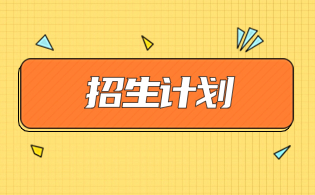 招生计划